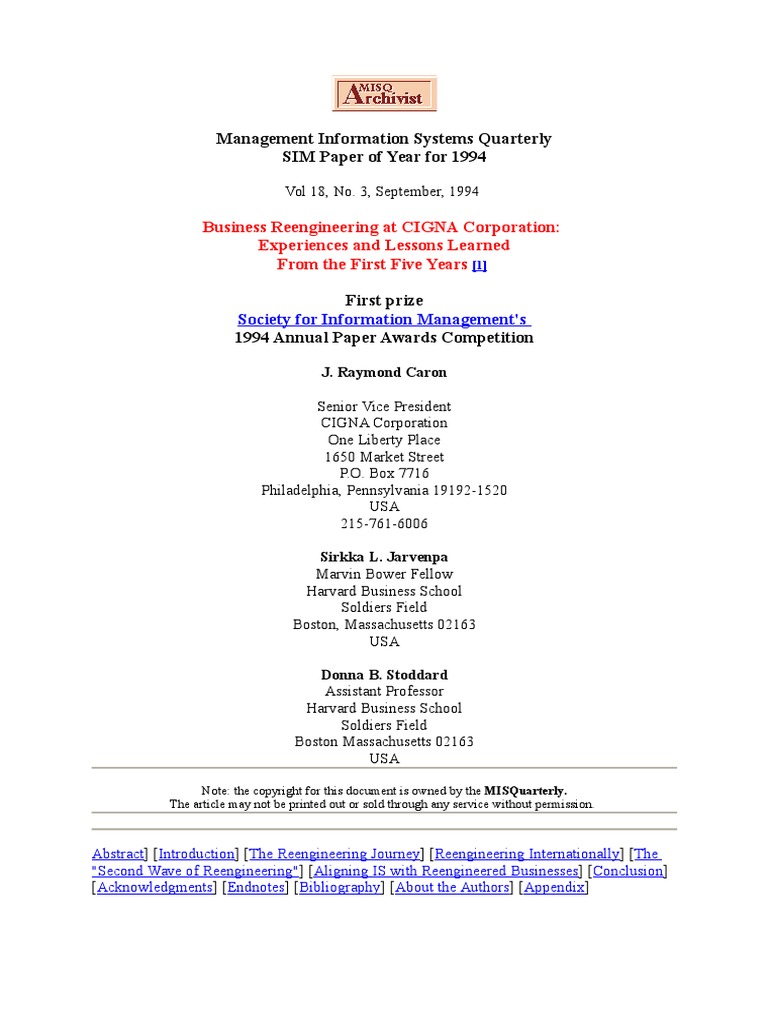 MISQ Archivist

Management Information Systems Quarterly
SIM Paper of Year for 1994

Vol 18, No. 3, September, 1994

Business Reengineering at CIGNA Corporation:
Experiences and Lessons Learned
From the First Five Years [1]

First prize
Society for Information Management's
1994 Annual Paper Awards Competition

J. Raymond Caron

Senior Vice President
CIGNA Corporation
One Liberty Place
1650 Market Street
P.O. Box 7716
Philadelphia, Pennsylvania 19192-1520
USA
215-761-6006

Sirkka L. Jarvenpa
Marvin Bower Fellow
Harvard Business School
Soldiers Field
Boston, Massachusetts 02163
USA

Donna B. Stoddard
Assistant Professor
Harvard Business School
Soldiers Field
Boston Massachusetts 02163
USA

Note: the copyright for this document is owned by the MISQuarterly.
The article may not be printed out or sold through any service without permission.

Abstract] [Introduction] [The Reengineering Journey] [Reengineering Internationally] [The "Second Wave of Reengineering"] [Aligning IS with Reengineered Businesses] [Conclusion] [Acknowledgments] [Endnotes] [Bibliography] [About the Authors] [Appendix]